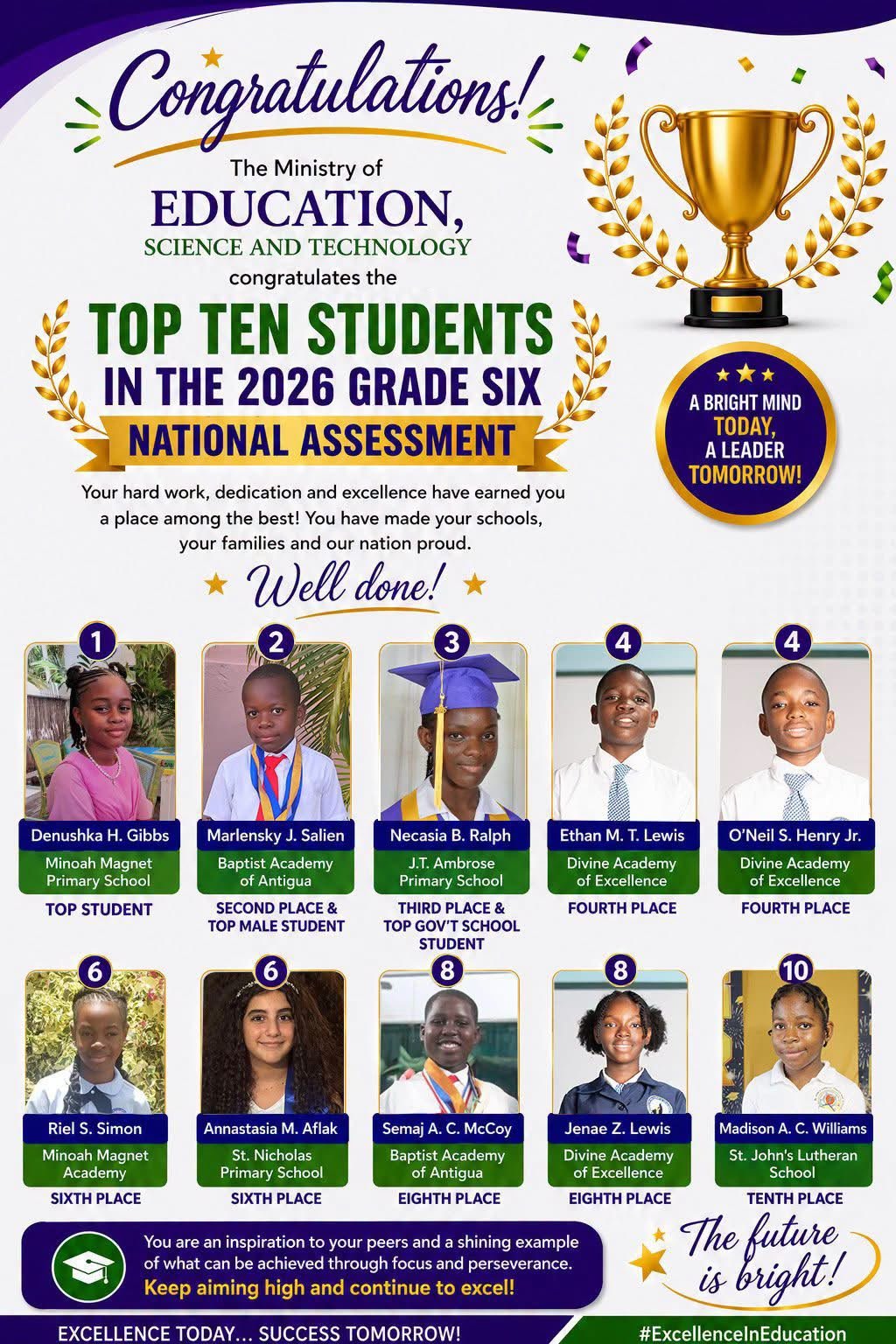 Congratulations!

The Ministry of
EDUCATION,
SCIENCE AND TECHNOLOGY
congratulates the

TOP TEN STUDENTS
IN THE 2026 GRADE SIX
NATIONAL ASSESSMENT

A BRIGHT MIND TODAY, A LEADER TOMORROW!

Your hard work, dedication and excellence have earned you a place among the best! You have made your schools, your families and our nation proud.

Well done!

1
Denushka H. Gibbs
Minoah Magnet Primary School
TOP STUDENT

2
Marlensky J. Salien
Baptist Academy of Antigua
SECOND PLACE & TOP MALE STUDENT

3
Necasia B. Ralph
J.T. Ambrose Primary School
THIRD PLACE & TOP GOV'T SCHOOL STUDENT

4
Ethan M. T. Lewis
Divine Academy of Excellence
FOURTH PLACE

4
O'Neil S. Henry Jr.
Divine Academy of Excellence
FOURTH PLACE

6
Riel S. Simon
Minoah Magnet Academy
SIXTH PLACE

6
Annastasia M. Aflak
St. Nicholas Primary School
SIXTH PLACE

8
Semaj A. C. McCoy
Baptist Academy of Antigua
EIGHTH PLACE

8
Jenae Z. Lewis
Divine Academy of Excellence
EIGHTH PLACE

10
Madison A. C. Williams
St. John's Lutheran School
TENTH PLACE

You are an inspiration to your peers and a shining example of what can be achieved through focus and perseverance.
Keep aiming high and continue to excel!

The future is bright!

EXCELLENCE TODAY... SUCCESS TOMORROW!
#ExcellenceInEducation